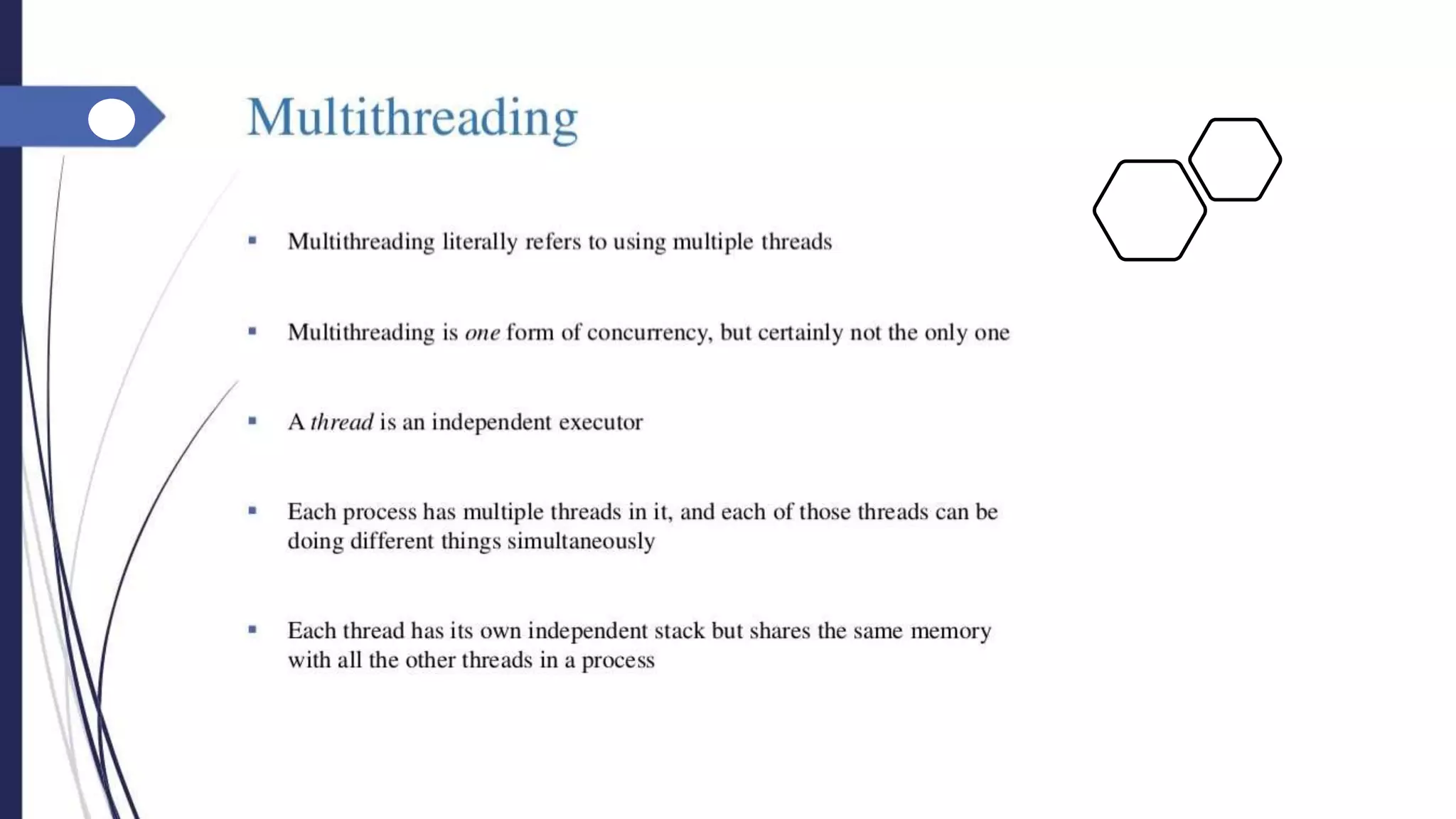 Multithreading

▪ Multithreading literally refers to using multiple threads

▪ Multithreading is one form of concurrency, but certainly not the only one

▪ A thread is an independent executor

▪ Each process has multiple threads in it, and each of those threads can be doing different things simultaneously

▪ Each thread has its own independent stack but shares the same memory with all the other threads in a process